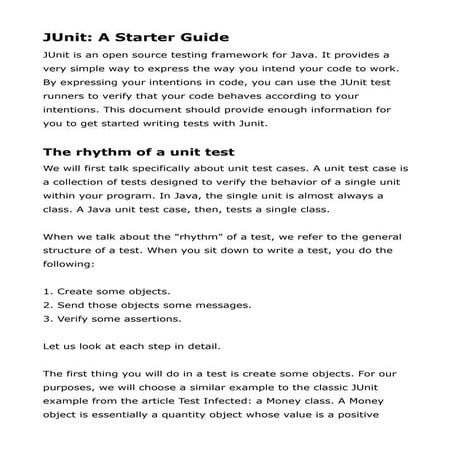 JUnit: A Starter Guide

JUnit is an open source testing framework for Java. It provides a very simple way to express the way you intend your code to work. By expressing your intentions in code, you can use the JUnit test runners to verify that your code behaves according to your intentions. This document should provide enough information for you to get started writing tests with Junit.

The rhythm of a unit test

We will first talk specifically about unit test cases. A unit test case is a collection of tests designed to verify the behavior of a single unit within your program. In Java, the single unit is almost always a class. A Java unit test case, then, tests a single class.

When we talk about the "rhythm" of a test, we refer to the general structure of a test. When you sit down to write a test, you do the following:

1. Create some objects.
2. Send those objects some messages.
3. Verify some assertions.

Let us look at each step in detail.

The first thing you will do in a test is create some objects. For our purposes, we will choose a similar example to the classic JUnit example from the article Test Infected: a Money class. A Money object is essentially a quantity object whose value is a positive